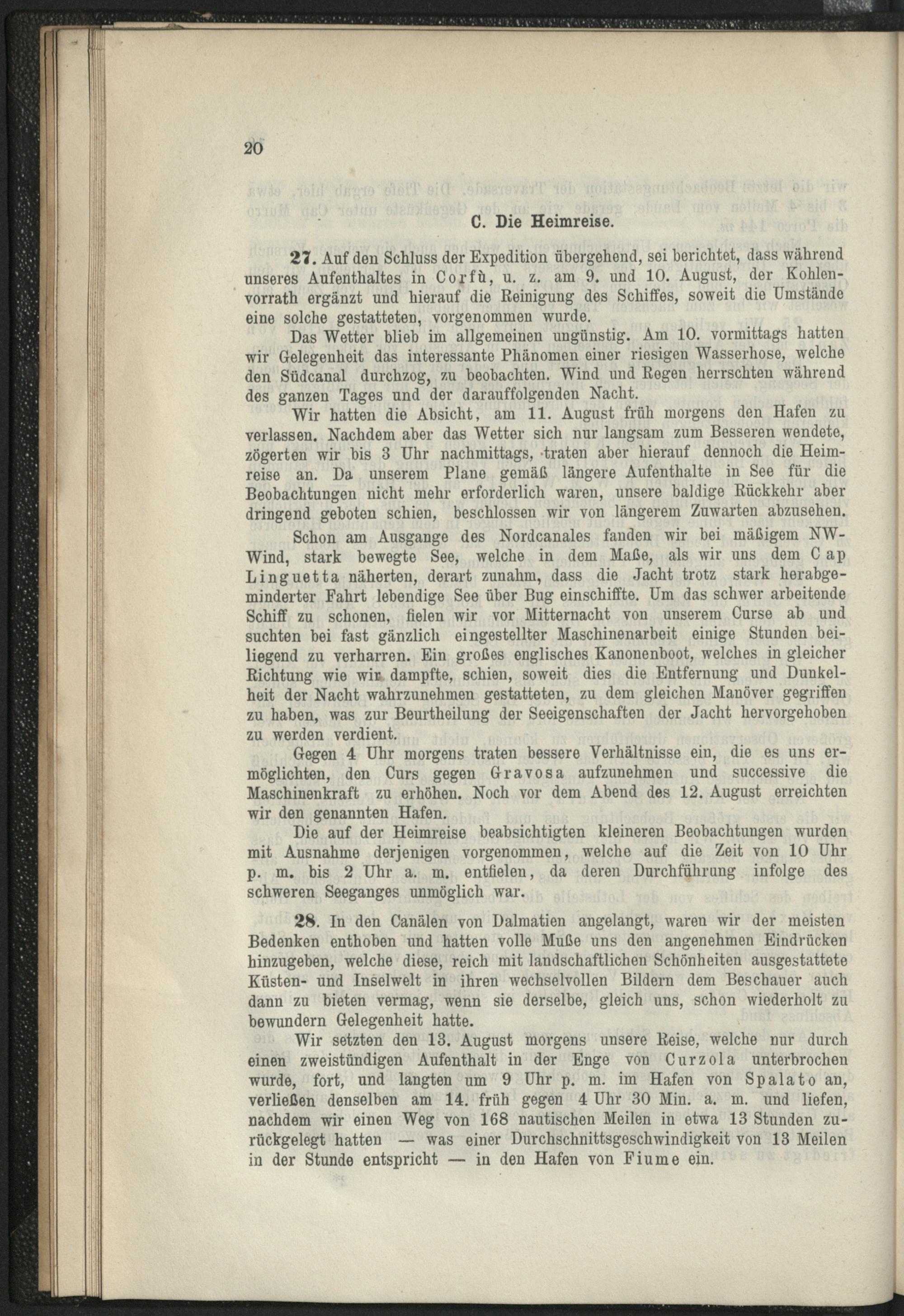 20

C. Die Heimreise.

27. Auf den Schluss der Expedition übergehend, sei berichtet, dass während unseres Aufenthaltes in Corfù, u. z. am 9. und 10. August, der Kohlenvorrath ergänzt und hierauf die Reinigung des Schiffes, soweit die Umstände eine solche gestatteten, vorgenommen wurde.

Das Wetter blieb im allgemeinen ungünstig. Am 10. vormittags hatten wir Gelegenheit das interessante Phänomen einer riesigen Wasserhose, welche den Südcanal durchzog, zu beobachten. Wind und Regen herrschten während des ganzen Tages und der darauffolgenden Nacht.

Wir hatten die Absicht, am 11. August früh morgens den Hafen zu verlassen. Nachdem aber das Wetter sich nur langsam zum Besseren wendete, zögerten wir bis 3 Uhr nachmittags, traten aber hierauf dennoch die Heimreise an. Da unserem Plane gemäß längere Aufenthalte in See für die Beobachtungen nicht mehr erforderlich waren, unsere baldige Rückkehr aber dringend geboten schien, beschlossen wir von längerem Zuwarten abzusehen.

Schon am Ausgange des Nordcanales fanden wir bei mäßigem NW-Wind, stark bewegte See, welche in dem Maße, als wir uns dem Cap Linguetta näherten, derart zunahm, dass die Jacht trotz stark herabgeminderter Fahrt lebendige See über Bug einschiffte. Um das schwer arbeitende Schiff zu schonen, fielen wir vor Mitternacht von unserem Curse ab und suchten bei fast gänzlich eingestellter Maschinenarbeit einige Stunden beiliegend zu verharren. Ein großes englisches Kanonenboot, welches in gleicher Richtung wie wir dampfte, schien, soweit dies die Entfernung und Dunkelheit der Nacht wahrzunehmen gestatteten, zu dem gleichen Manöver gegriffen zu haben, was zur Beurtheilung der Seeigenschaften der Jacht hervorgehoben zu werden verdient.

Gegen 4 Uhr morgens traten bessere Verhältnisse ein, die es uns ermöglichten, den Curs gegen Gravosa aufzunehmen und successive die Maschinenkraft zu erhöhen. Noch vor dem Abend des 12. August erreichten wir den genannten Hafen.

Die auf der Heimreise beabsichtigten kleineren Beobachtungen wurden mit Ausnahme derjenigen vorgenommen, welche auf die Zeit von 10 Uhr p. m. bis 2 Uhr a. m. entfielen, da deren Durchführung infolge des schweren Seeganges unmöglich war.

28. In den Canälen von Dalmatien angelangt, waren wir der meisten Bedenken enthoben und hatten volle Muße uns den angenehmen Eindrücken hinzugeben, welche diese, reich mit landschaftlichen Schönheiten ausgestattete Küsten- und Inselwelt in ihren wechselvollen Bildern dem Beschauer auch dann zu bieten vermag, wenn sie derselbe, gleich uns, schon wiederholt zu bewundern Gelegenheit hatte.

Wir setzten den 13. August morgens unsere Reise, welche nur durch einen zweistündigen Aufenthalt in der Enge von Curzola unterbrochen wurde, fort, und langten um 9 Uhr p. m. im Hafen von Spalato an, verließen denselben am 14. früh gegen 4 Uhr 30 Min. a. m. und liefen, nachdem wir einen Weg von 168 nautischen Meilen in etwa 13 Stunden zurückgelegt hatten — was einer Durchschnittsgeschwindigkeit von 13 Meilen in der Stunde entspricht — in den Hafen von Fiume ein.